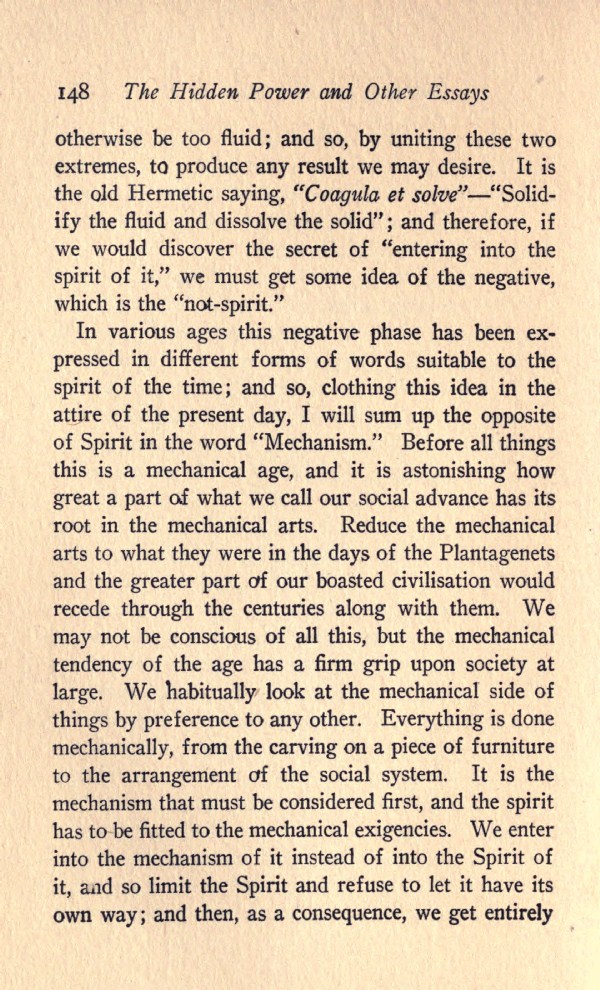 148 The Hidden Power and Other Essays

otherwise be too fluid; and so, by uniting these two extremes, to produce any result we may desire. It is the old Hermetic saying, "Coagula et solve"—"Solidify the fluid and dissolve the solid"; and therefore, if we would discover the secret of "entering into the spirit of it," we must get some idea of the negative, which is the "not-spirit."

In various ages this negative phase has been expressed in different forms of words suitable to the spirit of the time; and so, clothing this idea in the attire of the present day, I will sum up the opposite of Spirit in the word "Mechanism." Before all things this is a mechanical age, and it is astonishing how great a part of what we call our social advance has its root in the mechanical arts. Reduce the mechanical arts to what they were in the days of the Plantagenets and the greater part of our boasted civilisation would recede through the centuries along with them. We may not be conscious of all this, but the mechanical tendency of the age has a firm grip upon society at large. We habitually look at the mechanical side of things by preference to any other. Everything is done mechanically, from the carving on a piece of furniture to the arrangement of the social system. It is the mechanism that must be considered first, and the spirit has to be fitted to the mechanical exigencies. We enter into the mechanism of it instead of into the Spirit of it, and so limit the Spirit and refuse to let it have its own way; and then, as a consequence, we get entirely